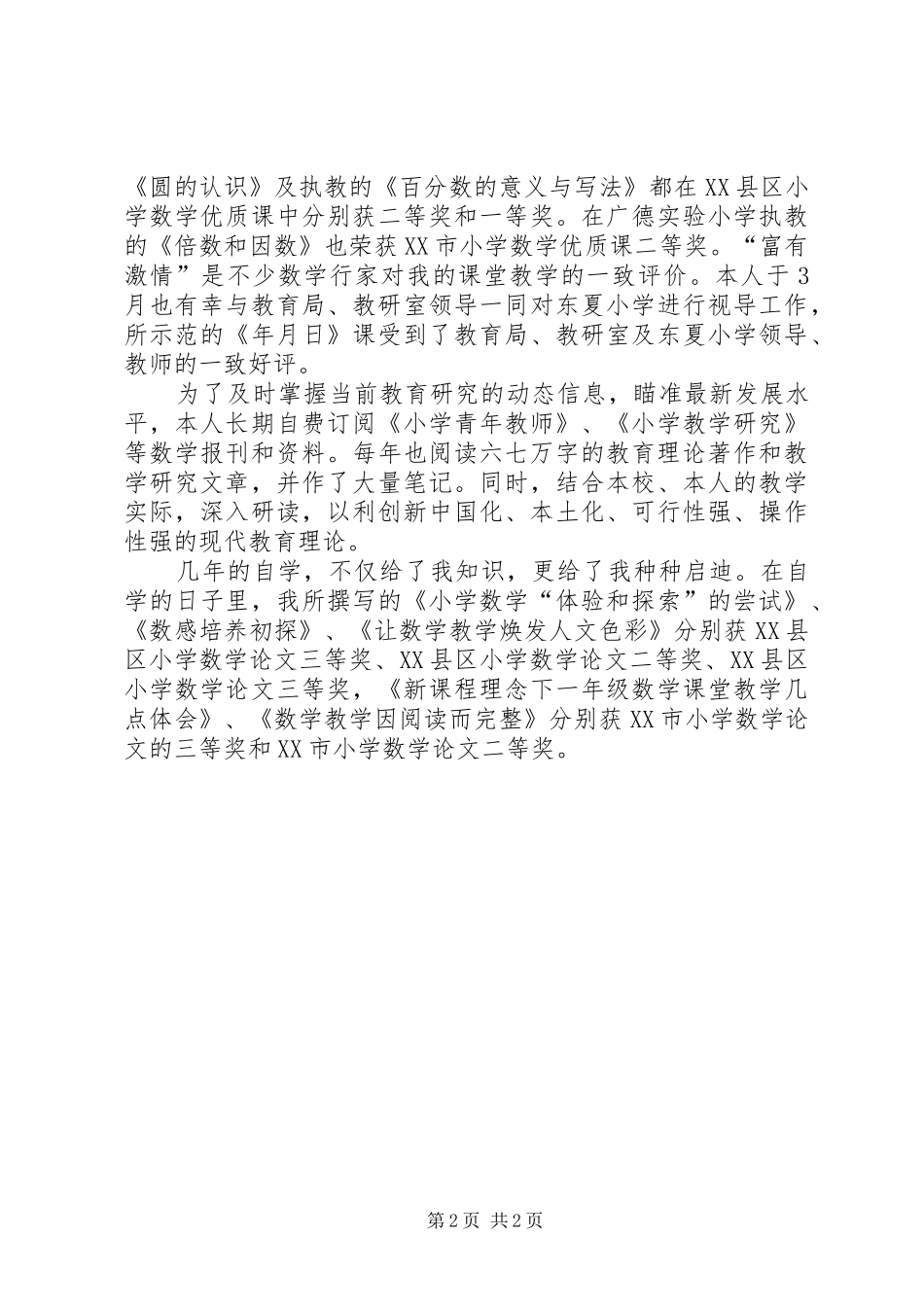 《圆的认识》及执教的《百分数的意义与写法》都在XX县区小学数学优质课中分别获二等奖和一等奖。在广德实验小学执教的《倍数和因数》也荣获XX市小学数学优质课二等奖。“富有激情”是不少数学行家对我的课堂教学的一致评价。本人于3月也有幸与教育局、教研室领导一同对东夏小学进行视导工作，所示范的《年月日》课受到了教育局、教研室及东夏小学领导、教师的一致好评。

为了及时掌握当前教育研究的动态信息，瞄准最新发展水平，本人长期自费订阅《小学青年教师》、《小学教学研究》等数学报刊和资料。每年也阅读六七万字的教育理论著作和教学研究文章，并作了大量笔记。同时，结合本校、本人的教学实际，深入研读，以利创新中国化、本土化、可行性强、操作性强的现代教育理论。

几年的自学，不仅给了我知识，更给了我种种启迪。在自学的日子里，我所撰写的《小学数学“体验和探索”的尝试》、《数感培养初探》、《让数学教学焕发人文色彩》分别获XX县区小学数学论文三等奖、XX县区小学数学论文二等奖、XX县区小学数学论文三等奖，《新课程理念下一年级数学课堂教学几点体会》、《数学教学因阅读而完整》分别获XX市小学数学论文的三等奖和XX市小学数学论文二等奖。

第2页 共2页